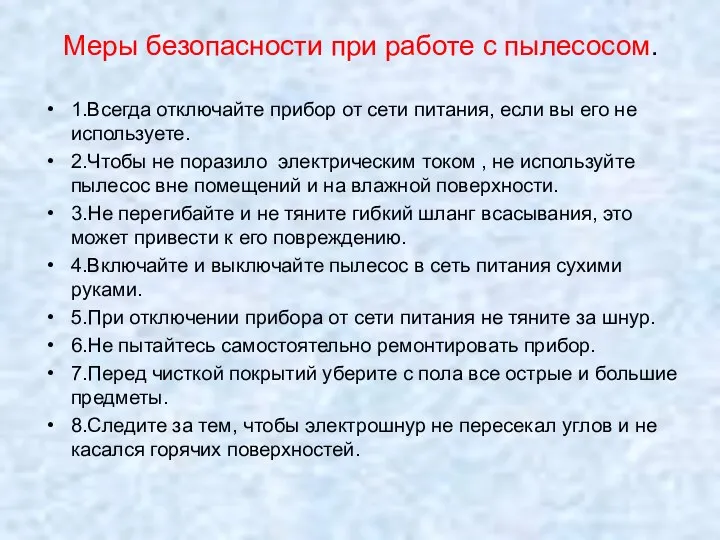 Меры безопасности при работе с пылесосом.

• 1.Всегда отключайте прибор от сети питания, если вы его не используете.
• 2.Чтобы не поразило электрическим током , не используйте пылесос вне помещений и на влажной поверхности.
• 3.Не перегибайте и не тяните гибкий шланг всасывания, это может привести к его повреждению.
• 4.Включайте и выключайте пылесос в сеть питания сухими руками.
• 5.При отключении прибора от сети питания не тяните за шнур.
• 6.Не пытайтесь самостоятельно ремонтировать прибор.
• 7.Перед чисткой покрытий уберите с пола все острые и большие предметы.
• 8.Следите за тем, чтобы электрошнур не пересекал углов и не касался горячих поверхностей.